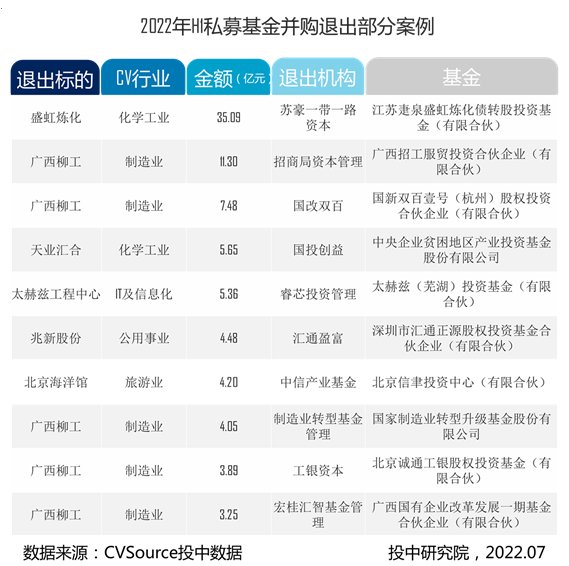 2022年H1私募基金并购退出部分案例

| 退出标的 | CV行业 | 金额（亿元） | 退出机构 | 基金 |
|---|---|---|---|---|
| 盛虹炼化 | 化学工业 | 35.09 | 苏豪一带一路资本 | 江苏疌泉盛虹炼化债转股投资基金（有限合伙） |
| 广西柳工 | 制造业 | 11.30 | 招商局资本管理 | 广西招工服贸投资合伙企业（有限合伙） |
| 广西柳工 | 制造业 | 7.48 | 国改双百 | 国新双百壹号（杭州）股权投资合伙企业（有限合伙） |
| 天业汇合 | 化学工业 | 5.65 | 国投创益 | 中央企业贫困地区产业投资基金股份有限公司 |
| 太赫兹工程中心 | IT及信息化 | 5.36 | 睿芯投资管理 | 太赫兹（芜湖）投资基金（有限合伙） |
| 兆新股份 | 公用事业 | 4.48 | 汇通盈富 | 深圳市汇通正源股权投资基金合伙企业（有限合伙） |
| 北京海洋馆 | 旅游业 | 4.20 | 中信产业基金 | 北京信聿投资中心（有限合伙） |
| 广西柳工 | 制造业 | 4.05 | 制造业转型基金管理 | 国家制造业转型升级基金股份有限公司 |
| 广西柳工 | 制造业 | 3.89 | 工银资本 | 北京诚通工银股权投资基金（有限合伙） |
| 广西柳工 | 制造业 | 3.25 | 宏桂汇智基金管理 | 广西国有企业改革发展一期基金合伙企业（有限合伙） |

数据来源：CVSource投中数据　　投中研究院，2022.07